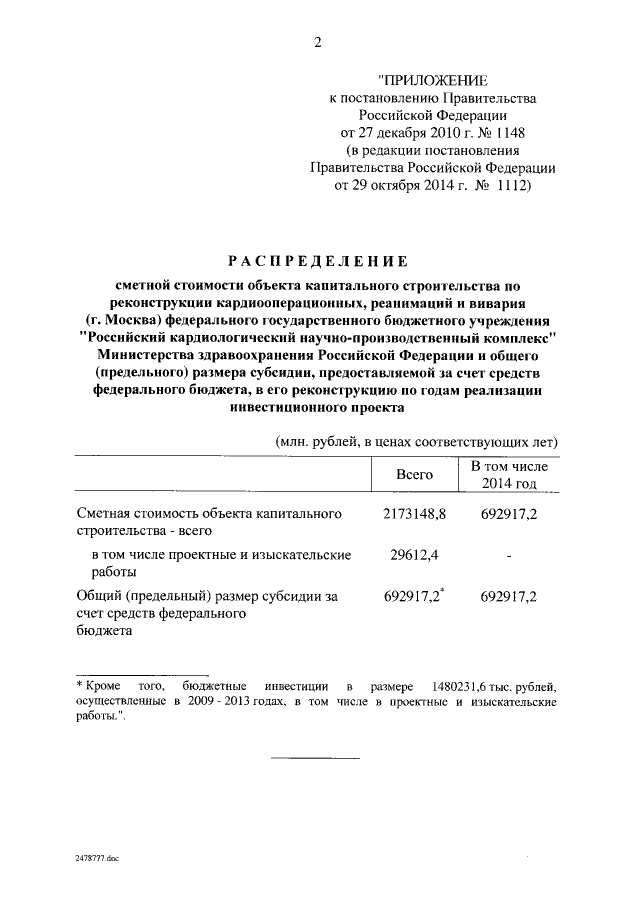 2

"ПРИЛОЖЕНИЕ
к постановлению Правительства
Российской Федерации
от 27 декабря 2010 г. № 1148
(в редакции постановления
Правительства Российской Федерации
от 29 октября 2014 г. № 1112)

РАСПРЕДЕЛЕНИЕ

сметной стоимости объекта капитального строительства по реконструкции кардиооперационных, реанимаций и вивария (г. Москва) федерального государственного бюджетного учреждения "Российский кардиологический научно-производственный комплекс" Министерства здравоохранения Российской Федерации и общего (предельного) размера субсидии, предоставляемой за счет средств федерального бюджета, в его реконструкцию по годам реализации инвестиционного проекта

(млн. рублей, в ценах соответствующих лет)

| | Всего | В том числе 2014 год |
|---|---|---|
| Сметная стоимость объекта капитального строительства - всего | 2173148,8 | 692917,2 |
| в том числе проектные и изыскательские работы | 29612,4 | - |
| Общий (предельный) размер субсидии за счет средств федерального бюджета | 692917,2* | 692917,2 |

* Кроме того, бюджетные инвестиции в размере 1480231,6 тыс. рублей, осуществленные в 2009 - 2013 годах, в том числе в проектные и изыскательские работы.".

2478777.doc